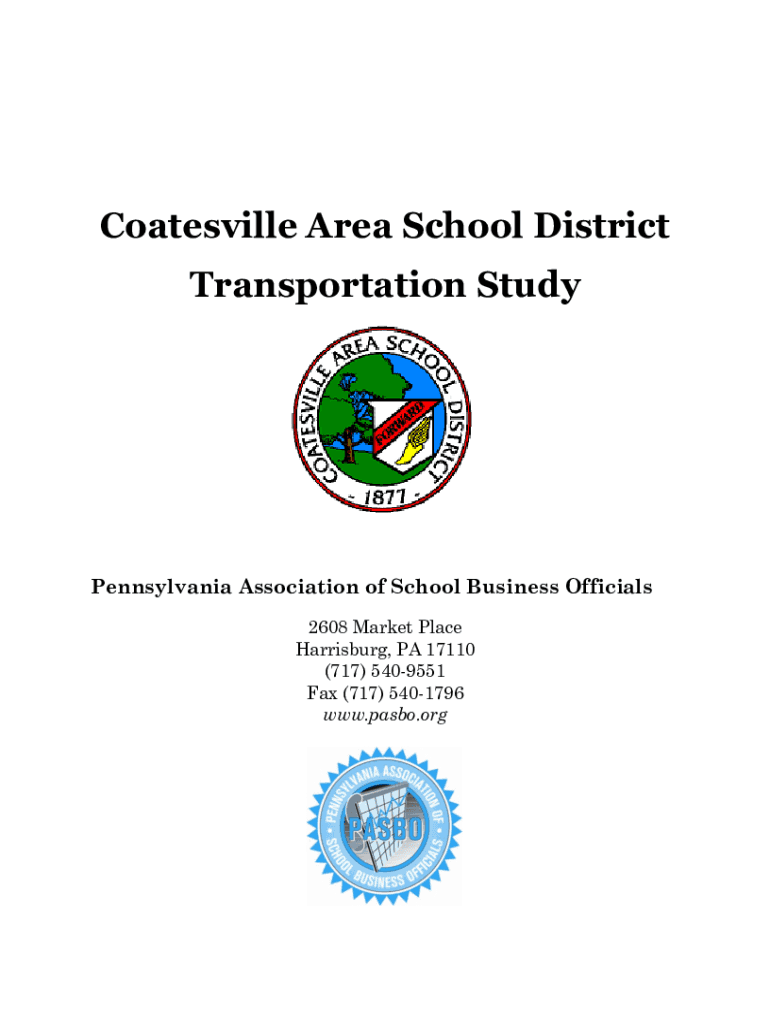 Coatesville Area School District

Transportation Study

COATESVILLE AREA SCHOOL DISTRICT
FORWARD
- 1877 -

Pennsylvania Association of School Business Officials

2608 Market Place
Harrisburg, PA 17110
(717) 540-9551
Fax (717) 540-1796
www.pasbo.org

PENNSYLVANIA ASSOCIATION OF SCHOOL BUSINESS OFFICIALS
PASBO